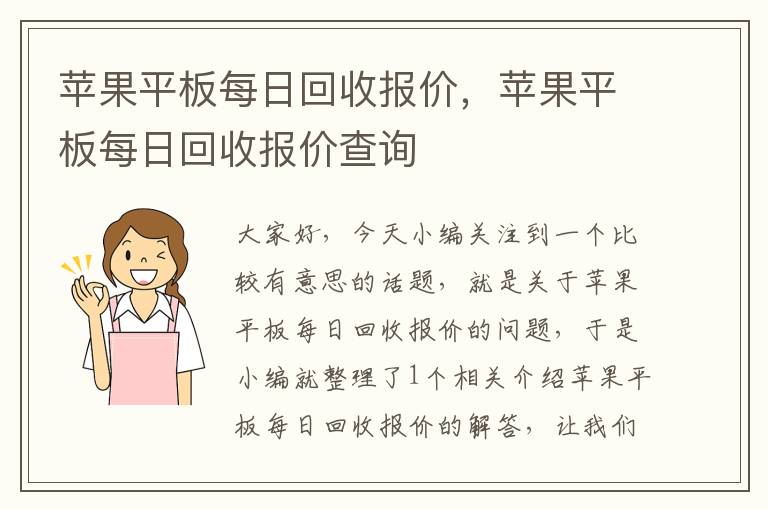 苹果平板每日回收报价，苹果平板每日回收报价查询

大家好，今天小编关注到一个比较有意思的话题，就是关于苹果平板每日回收报价的问题，于是小编就整理了1个相关介绍苹果平板每日回收报价的解答，让我们